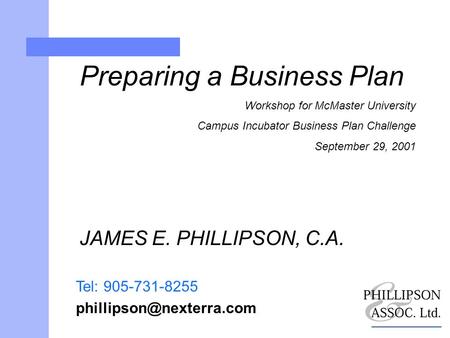 Preparing a Business Plan

Workshop for McMaster University

Campus Incubator Business Plan Challenge

September 29, 2001

JAMES E. PHILLIPSON, C.A.

Tel: 905-731-8255

phillipson@nexterra.com

PHILLIPSON & ASSOC. Ltd.